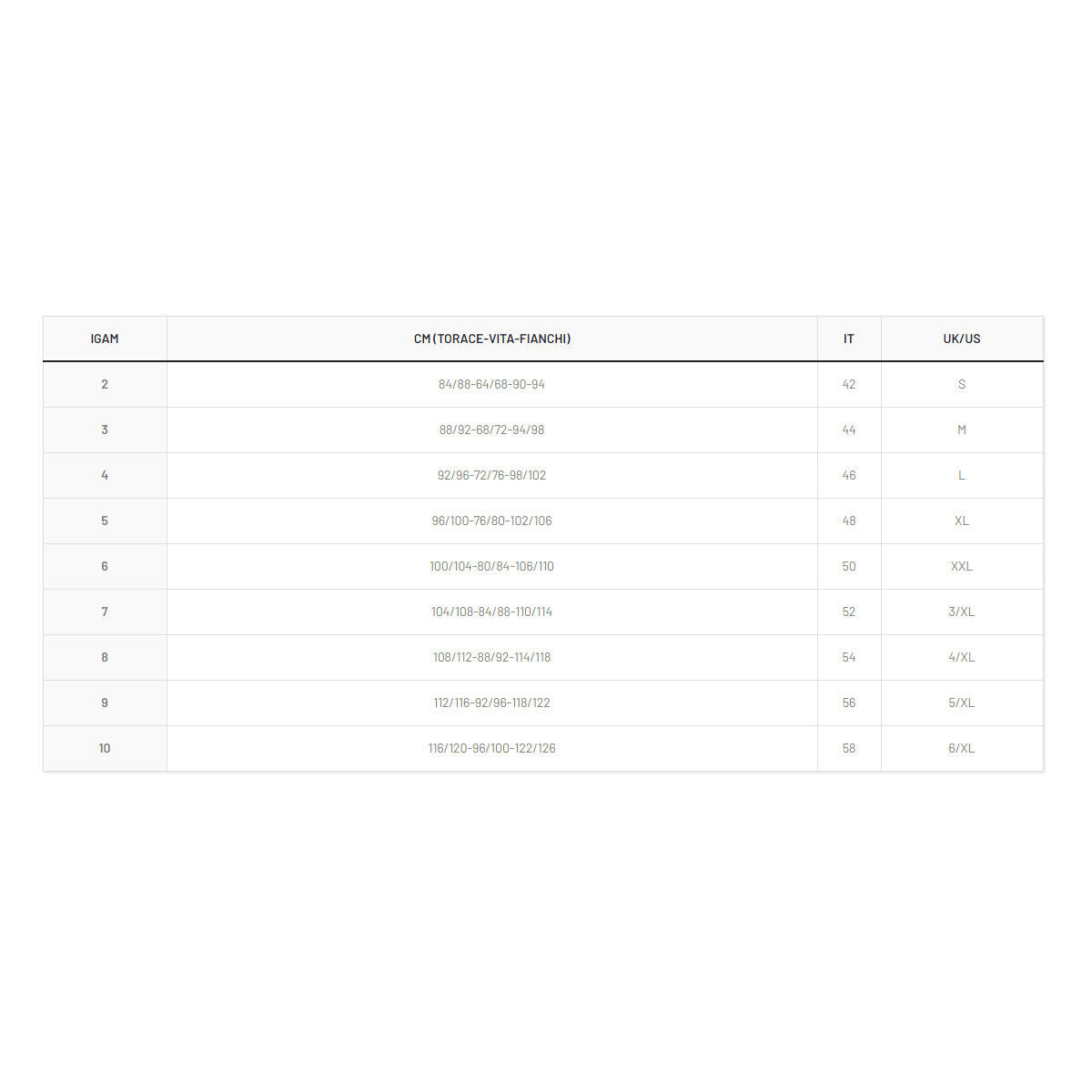 | IGAM | CM (TORACE-VITA-FIANCHI) | IT | UK/US |
|---|---|---|---|
| 2 | 84/88-64/68-90-94 | 42 | S |
| 3 | 88/92-68/72-94/98 | 44 | M |
| 4 | 92/96-72/76-98/102 | 46 | L |
| 5 | 96/100-76/80-102/106 | 48 | XL |
| 6 | 100/104-80/84-106/110 | 50 | XXL |
| 7 | 104/108-84/88-110/114 | 52 | 3/XL |
| 8 | 108/112-88/92-114/118 | 54 | 4/XL |
| 9 | 112/116-92/96-118/122 | 56 | 5/XL |
| 10 | 116/120-96/100-122/126 | 58 | 6/XL |